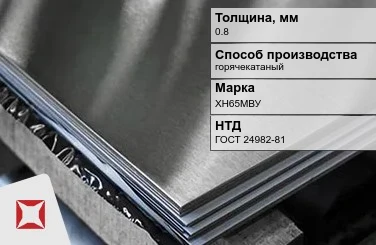 Толщина, мм
0.8

Способ производства
горячекатаный

Марка
ХН65МВУ

НТД
ГОСТ 24982-81